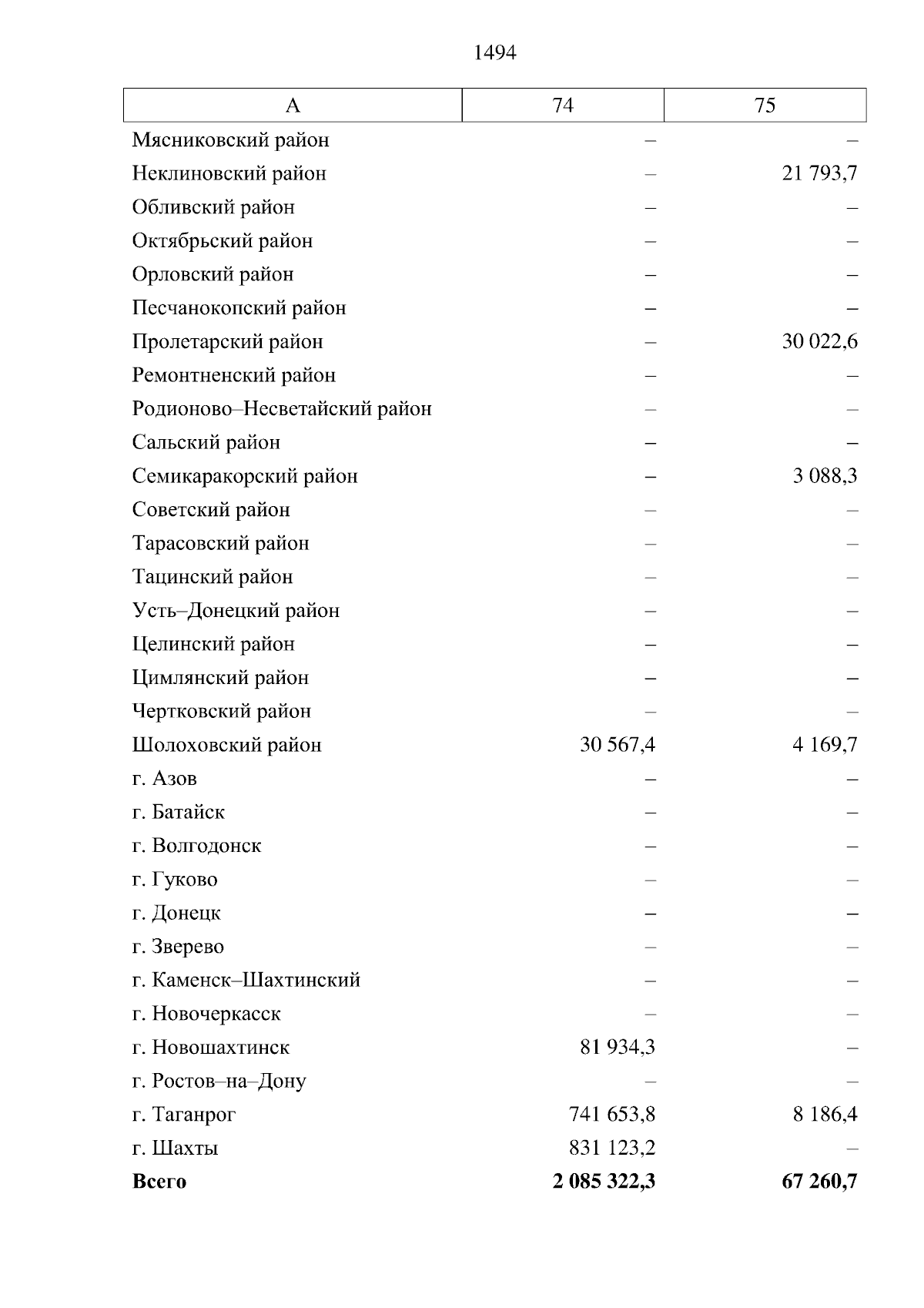 1494

| А | 74 | 75 |
|---|---|---|
| Мясниковский район | – | – |
| Неклиновский район | – | 21 793,7 |
| Обливский район | – | – |
| Октябрьский район | – | – |
| Орловский район | – | – |
| Песчанокопский район | – | – |
| Пролетарский район | – | 30 022,6 |
| Ремонтненский район | – | – |
| Родионово–Несветайский район | – | – |
| Сальский район | – | – |
| Семикаракорский район | – | 3 088,3 |
| Советский район | – | – |
| Тарасовский район | – | – |
| Тацинский район | – | – |
| Усть–Донецкий район | – | – |
| Целинский район | – | – |
| Цимлянский район | – | – |
| Чертковский район | – | – |
| Шолоховский район | 30 567,4 | 4 169,7 |
| г. Азов | – | – |
| г. Батайск | – | – |
| г. Волгодонск | – | – |
| г. Гуково | – | – |
| г. Донецк | – | – |
| г. Зверево | – | – |
| г. Каменск–Шахтинский | – | – |
| г. Новочеркасск | – | – |
| г. Новошахтинск | 81 934,3 | – |
| г. Ростов–на–Дону | – | – |
| г. Таганрог | 741 653,8 | 8 186,4 |
| г. Шахты | 831 123,2 | – |
| **Всего** | **2 085 322,3** | **67 260,7** |